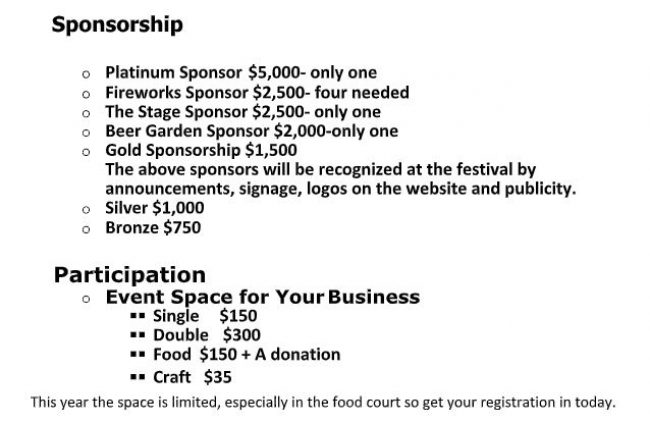 Sponsorship

- Platinum Sponsor \$5,000- only one
- Fireworks Sponsor \$2,500- four needed
- The Stage Sponsor \$2,500- only one
- Beer Garden Sponsor \$2,000-only one
- Gold Sponsorship \$1,500
  The above sponsors will be recognized at the festival by announcements, signage, logos on the website and publicity.
- Silver \$1,000
- Bronze \$750

Participation

- Event Space for Your Business
  - Single \$150
  - Double \$300
  - Food \$150 + A donation
  - Craft \$35

This year the space is limited, especially in the food court so get your registration in today.